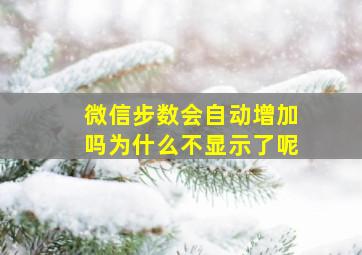 微信步数会自动增加吗为什么不显示了呢